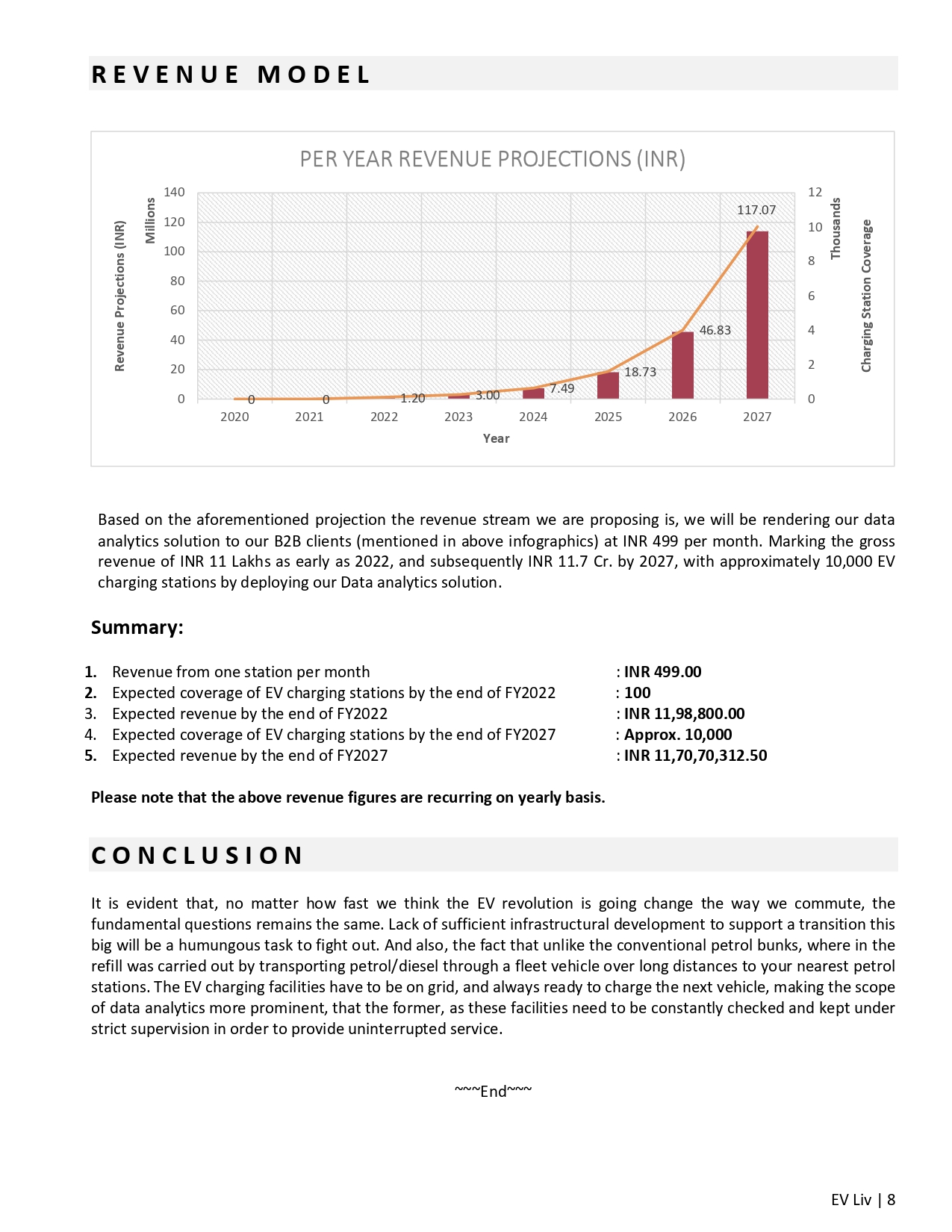 REVENUE MODEL

PER YEAR REVENUE PROJECTIONS (INR)

Revenue Projections (INR)
Millions
140
120
100
80
60
40
20
0

12
10
8
6
4
2
0
Thousands
Charging Station Coverage

0
0
1.20
3.00
7.49
18.73
46.83
117.07

2020 2021 2022 2023 2024 2025 2026 2027
Year

Based on the aforementioned projection the revenue stream we are proposing is, we will be rendering our data analytics solution to our B2B clients (mentioned in above infographics) at INR 499 per month. Marking the gross revenue of INR 11 Lakhs as early as 2022, and subsequently INR 11.7 Cr. by 2027, with approximately 10,000 EV charging stations by deploying our Data analytics solution.

Summary:

1. Revenue from one station per month : INR 499.00
2. Expected coverage of EV charging stations by the end of FY2022 : 100
3. Expected revenue by the end of FY2022 : INR 11,98,800.00
4. Expected coverage of EV charging stations by the end of FY2027 : Approx. 10,000
5. Expected revenue by the end of FY2027 : INR 11,70,70,312.50

Please note that the above revenue figures are recurring on yearly basis.

CONCLUSION

It is evident that, no matter how fast we think the EV revolution is going change the way we commute, the fundamental questions remains the same. Lack of sufficient infrastructural development to support a transition this big will be a humungous task to fight out. And also, the fact that unlike the conventional petrol bunks, where in the refill was carried out by transporting petrol/diesel through a fleet vehicle over long distances to your nearest petrol stations. The EV charging facilities have to be on grid, and always ready to charge the next vehicle, making the scope of data analytics more prominent, that the former, as these facilities need to be constantly checked and kept under strict supervision in order to provide uninterrupted service.

~~~End~~~

EV Liv | 8